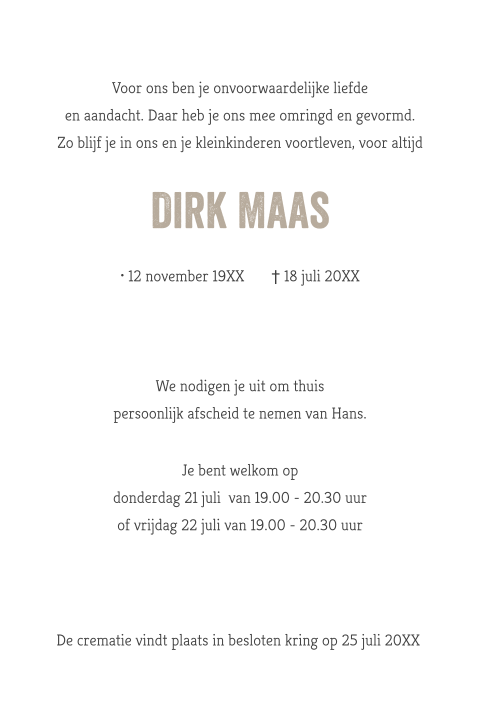 Voor ons ben je onvoorwaardelijke liefde en aandacht. Daar heb je ons mee omringd en gevormd. Zo blijf je in ons en je kleinkinderen voortleven, voor altijd

DIRK MAAS

• 12 november 19XX † 18 juli 20XX

We nodigen je uit om thuis persoonlijk afscheid te nemen van Hans.

Je bent welkom op
donderdag 21 juli van 19.00 - 20.30 uur
of vrijdag 22 juli van 19.00 - 20.30 uur

De crematie vindt plaats in besloten kring op 25 juli 20XX